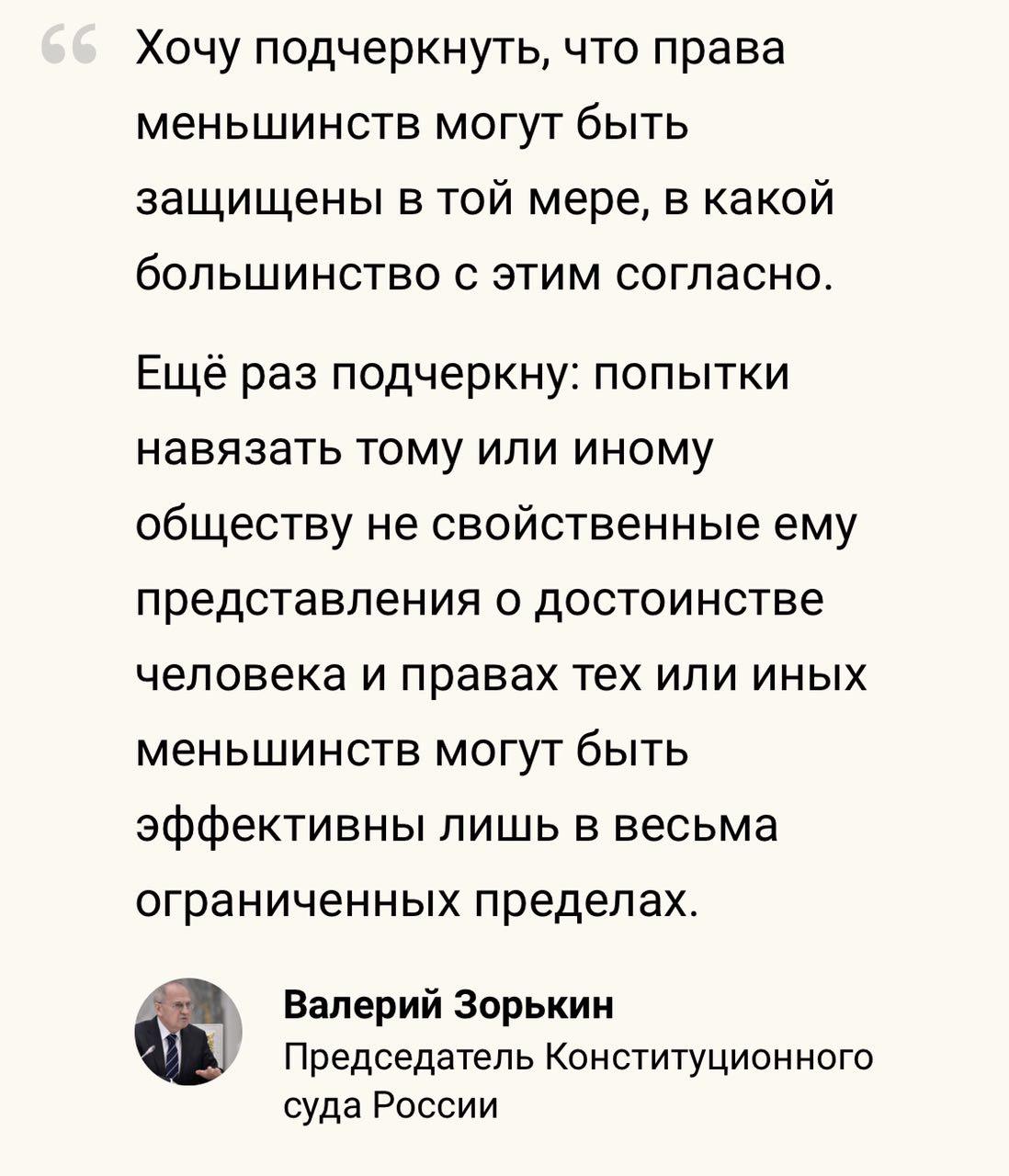 “ Хочу подчеркнуть, что права меньшинств могут быть защищены в той мере, в какой большинство с этим согласно.

Ещё раз подчеркну: попытки навязать тому или иному обществу не свойственные ему представления о достоинстве человека и правах тех или иных меньшинств могут быть эффективны лишь в весьма ограниченных пределах.

Валерий Зорькин
Председатель Конституционного суда России